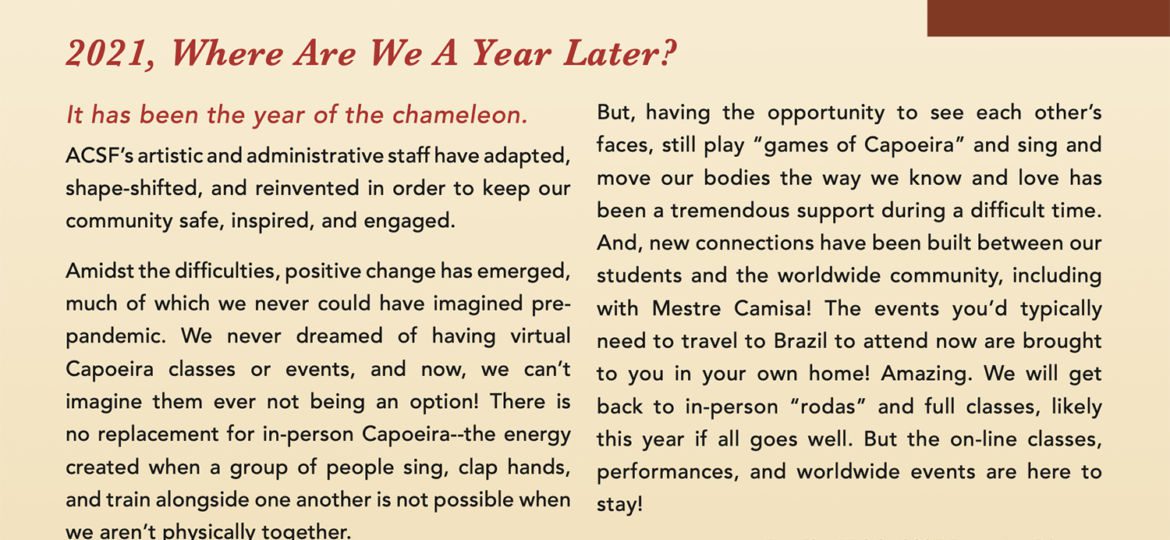 2021, Where Are We A Year Later?

It has been the year of the chameleon.

ACSF's artistic and administrative staff have adapted, shape-shifted, and reinvented in order to keep our community safe, inspired, and engaged.

Amidst the difficulties, positive change has emerged, much of which we never could have imagined pre-pandemic. We never dreamed of having virtual Capoeira classes or events, and now, we can't imagine them ever not being an option! There is no replacement for in-person Capoeira--the energy created when a group of people sing, clap hands, and train alongside one another is not possible when we aren't physically together.

But, having the opportunity to see each other's faces, still play "games of Capoeira" and sing and move our bodies the way we know and love has been a tremendous support during a difficult time. And, new connections have been built between our students and the worldwide community, including with Mestre Camisa! The events you'd typically need to travel to Brazil to attend now are brought to you in your own home! Amazing. We will get back to in-person "rodas" and full classes, likely this year if all goes well. But the on-line classes, performances, and worldwide events are here to stay!